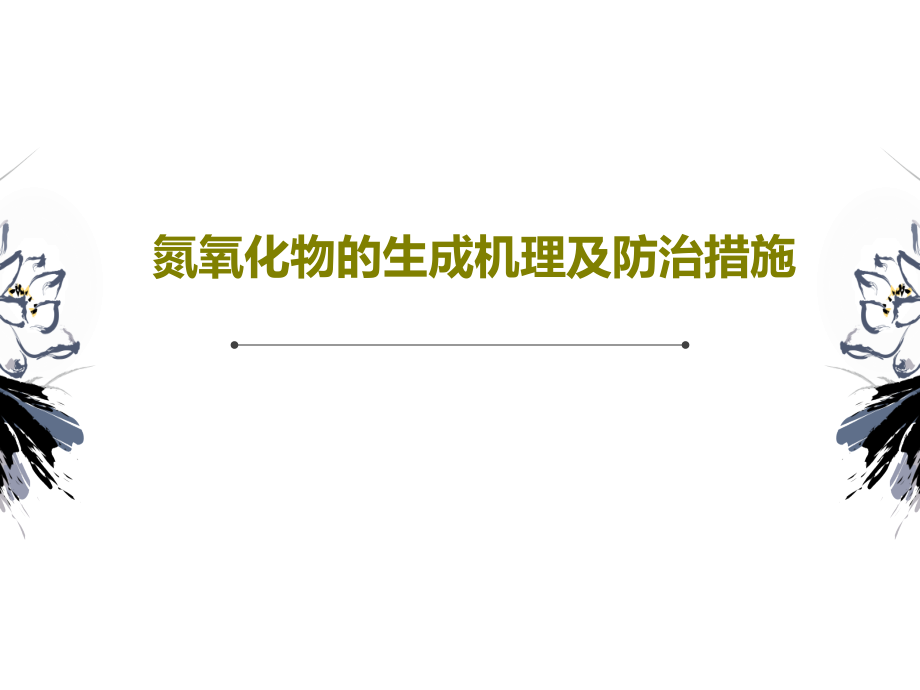 氮氧化物的生成机理及防治措施